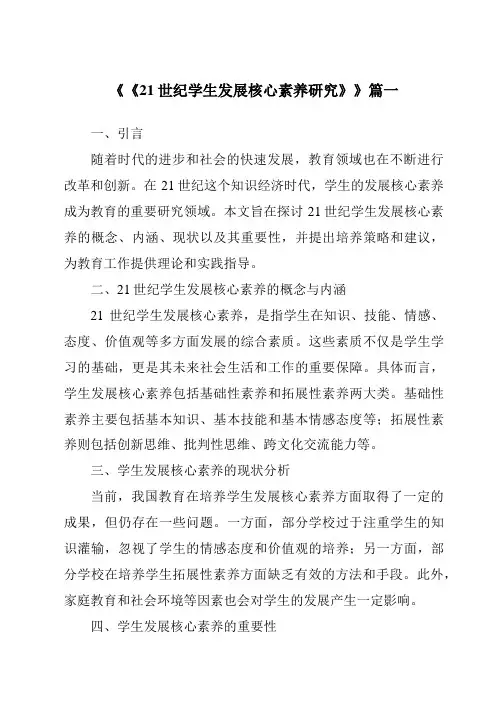 《《21 世纪学生发展核心素养研究》》篇一

一、引言

随着时代的进步和社会的快速发展，教育领域也在不断进行改革和创新。在 21 世纪这个知识经济时代，学生的发展核心素养成为教育的重要研究领域。本文旨在探讨 21 世纪学生发展核心素养的概念、内涵、现状以及其重要性，并提出培养策略和建议，为教育工作提供理论和实践指导。

二、21 世纪学生发展核心素养的概念与内涵

21 世纪学生发展核心素养，是指学生在知识、技能、情感、态度、价值观等多方面发展的综合素质。这些素质不仅是学生学习的基础，更是其未来社会生活和工作的重要保障。具体而言，学生发展核心素养包括基础性素养和拓展性素养两大类。基础性素养主要包括基本知识、基本技能和基本情感态度等；拓展性素养则包括创新思维、批判性思维、跨文化交流能力等。

三、学生发展核心素养的现状分析

当前，我国教育在培养学生发展核心素养方面取得了一定的成果，但仍存在一些问题。一方面，部分学校过于注重学生的知识灌输，忽视了学生的情感态度和价值观的培养；另一方面，部分学校在培养学生拓展性素养方面缺乏有效的方法和手段。此外，家庭教育和社会环境等因素也会对学生的发展产生一定影响。

四、学生发展核心素养的重要性